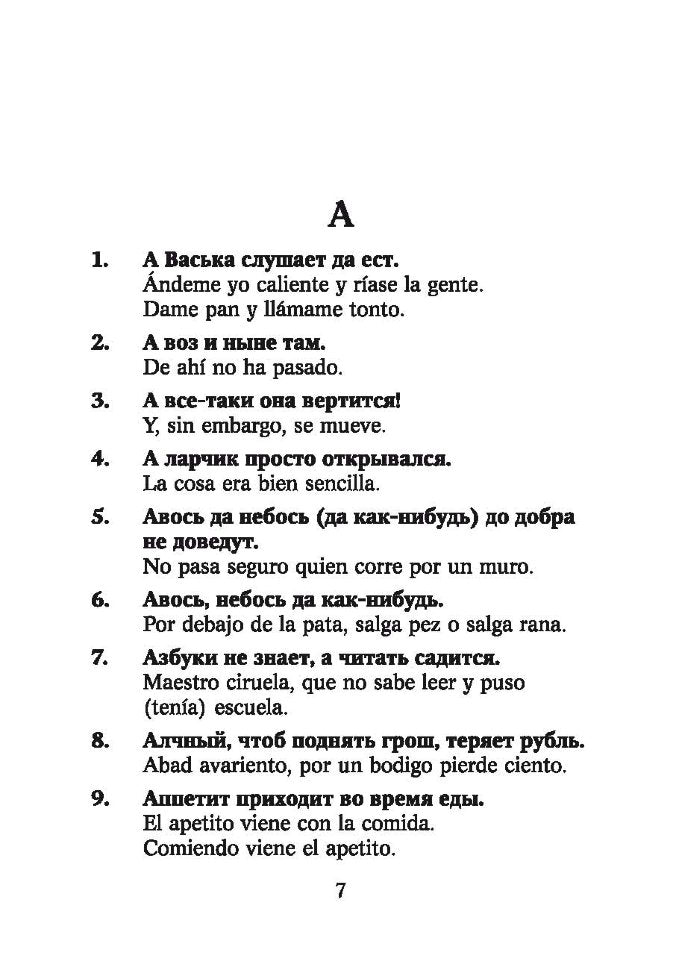 А

1. А Васька слушает да ест.
Ándeme yo caliente y ríase la gente.
Dame pan y llámame tonto.

2. А воз и ныне там.
De ahí no ha pasado.

3. А все-таки она вертится!
Y, sin embargo, se mueve.

4. А ларчик просто открывался.
La cosa era bien sencilla.

5. Авось да небось (да как-нибудь) до добра не доведут.
No pasa seguro quien corre por un muro.

6. Авось, небось да как-нибудь.
Por debajo de la pata, salga pez o salga rana.

7. Азбуки не знает, а читать садится.
Maestro ciruela, que no sabe leer y puso (tenía) escuela.

8. Алчный, чтоб поднять грош, теряет рубль.
Abad avariento, por un bodigo pierde ciento.

9. Аппетит приходит во время еды.
El apetito viene con la comida.
Comiendo viene el apetito.

7